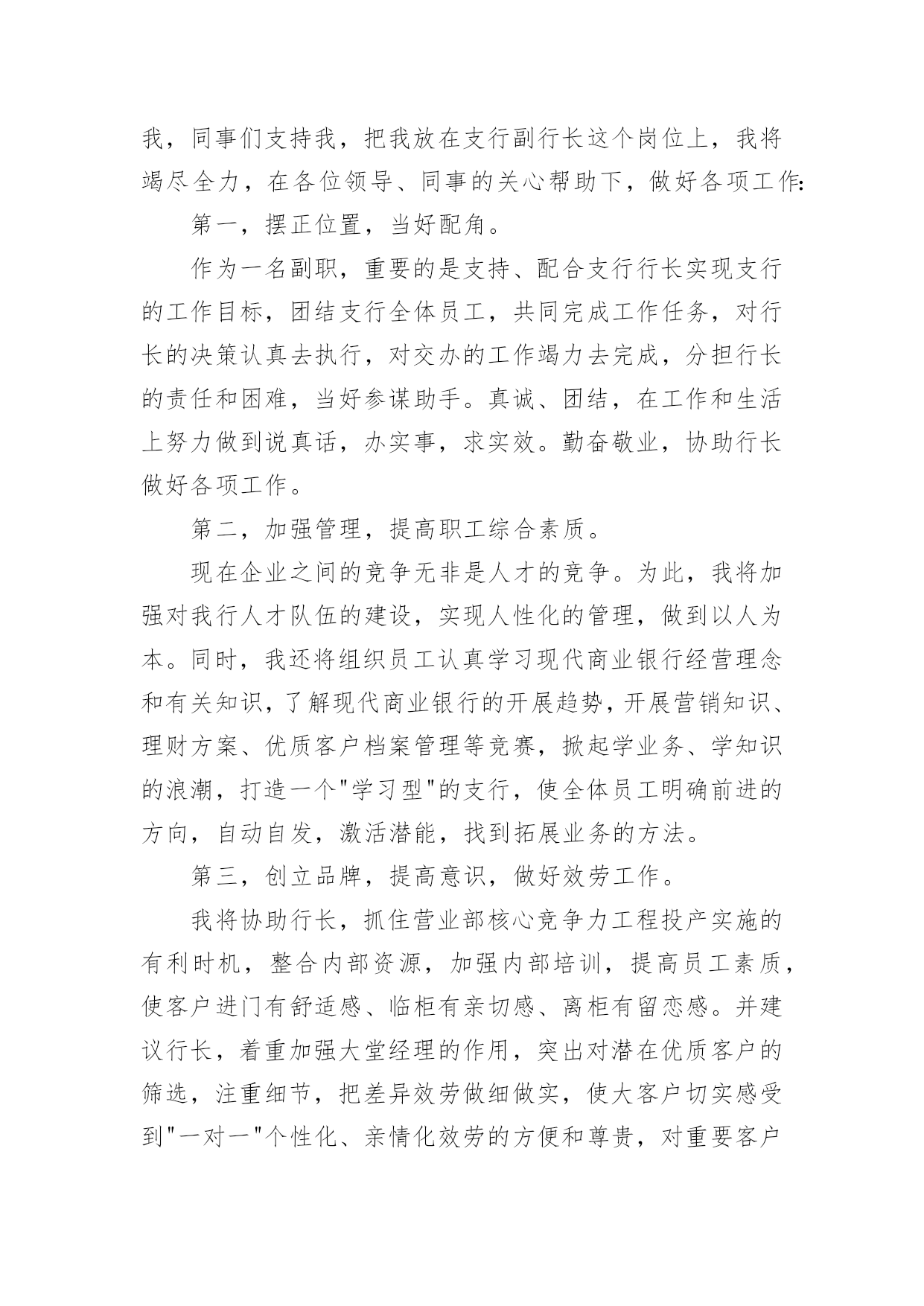 我，同事们支持我，把我放在支行副行长这个岗位上，我将竭尽全力，在各位领导、同事的关心帮助下，做好各项工作:

第一，摆正位置，当好配角。

作为一名副职，重要的是支持、配合支行行长实现支行的工作目标，团结支行全体员工，共同完成工作任务，对行长的决策认真去执行，对交办的工作竭力去完成，分担行长的责任和困难，当好参谋助手。真诚、团结，在工作和生活上努力做到说真话，办实事，求实效。勤奋敬业，协助行长做好各项工作。

第二，加强管理，提高职工综合素质。

现在企业之间的竞争无非是人才的竞争。为此，我将加强对我行人才队伍的建设，实现人性化的管理，做到以人为本。同时，我还将组织员工认真学习现代商业银行经营理念和有关知识，了解现代商业银行的开展趋势，开展营销知识、理财方案、优质客户档案管理等竞赛，掀起学业务、学知识的浪潮，打造一个"学习型"的支行，使全体员工明确前进的方向，自动自发，激活潜能，找到拓展业务的方法。

第三，创立品牌，提高意识，做好效劳工作。

我将协助行长，抓住营业部核心竞争力工程投产实施的有利时机，整合内部资源，加强内部培训，提高员工素质，使客户进门有舒适感、临柜有亲切感、离柜有留恋感。并建议行长，着重加强大堂经理的作用，突出对潜在优质客户的筛选，注重细节，把差异效劳做细做实，使大客户切实感受到"一对一"个性化、亲情化效劳的方便和尊贵，对重要客户